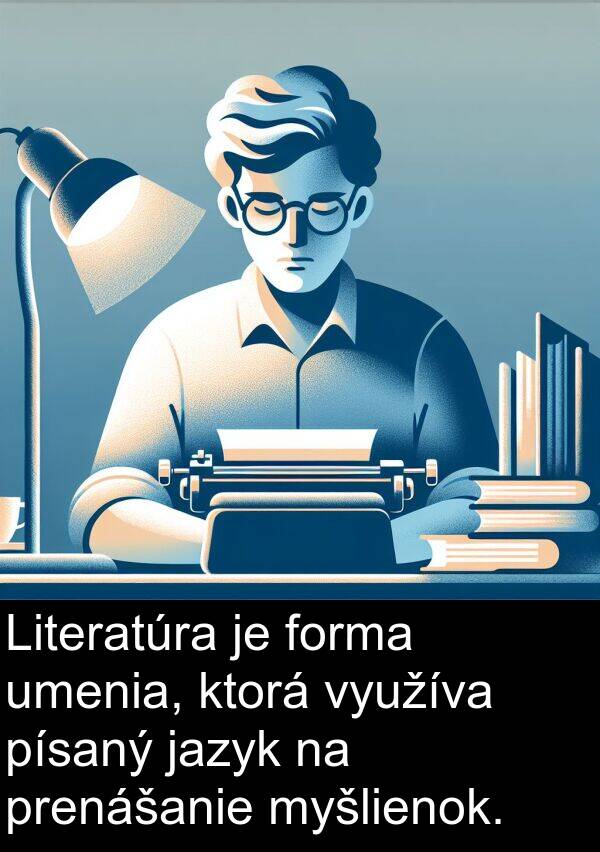 Literatúra je forma umenia, ktorá využíva písaný jazyk na prenášanie myšlienok.